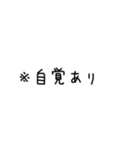 ※自覚あり